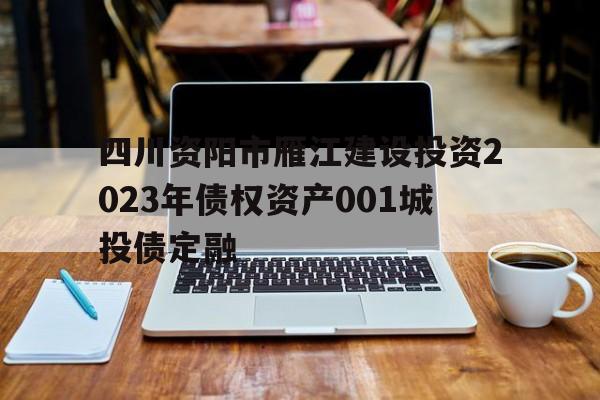 四川资阳市雁江建设投资2023年债权资产001城投债定融